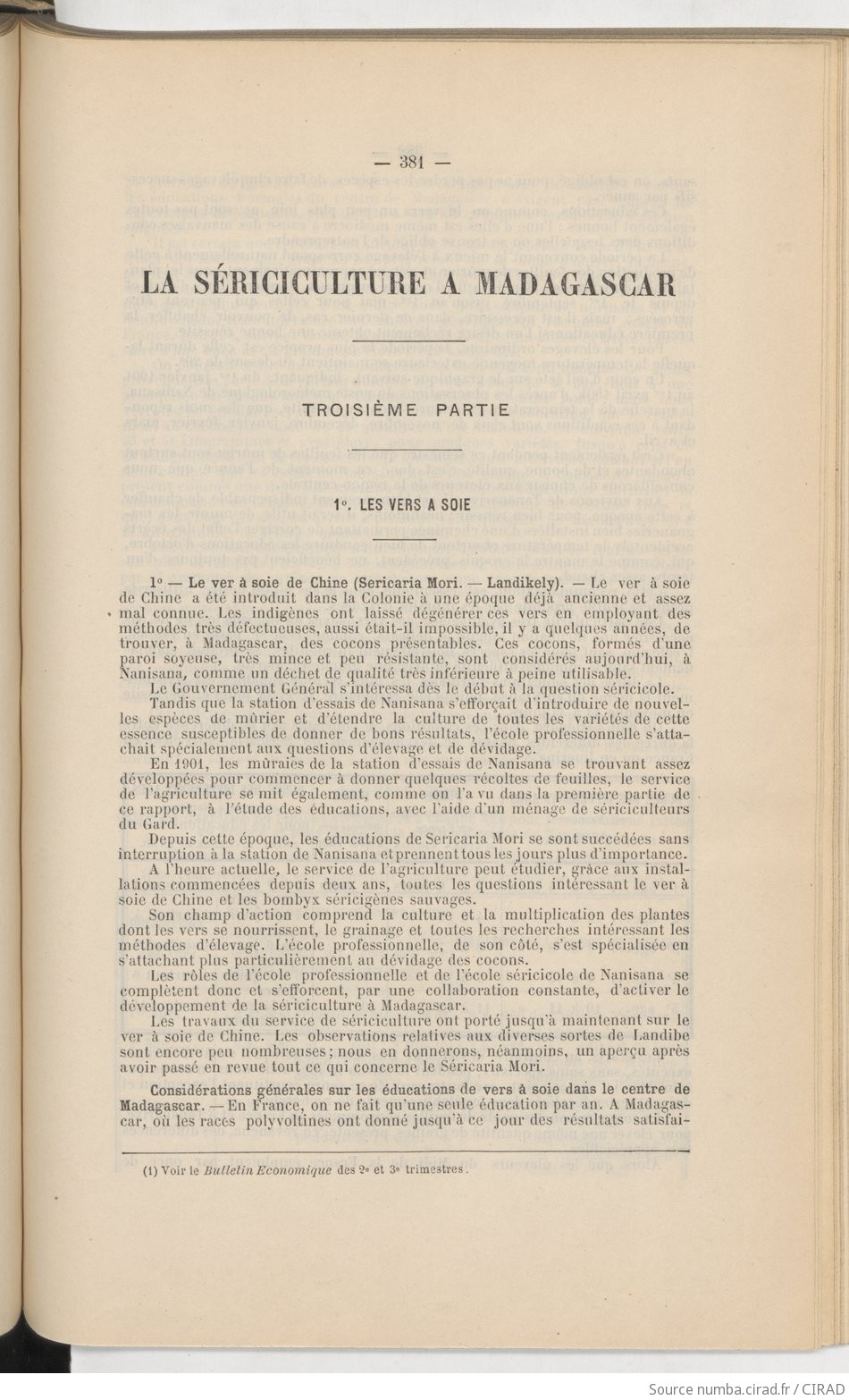 — 381 —

LA SÉRICICULTURE A MADAGASCAR

TROISIÈME PARTIE

1°. LES VERS A SOIE

1° — Le ver à soie de Chine (Sericaria Mori. — Landikely). — Le ver à soie de Chine a été introduit dans la Colonie à une époque déjà ancienne et assez mal connue. Les indigènes ont laissé dégénérer ces vers en employant des méthodes très défectueuses, aussi était-il impossible, il y a quelques années, de trouver, à Madagascar, des cocons présentables. Ces cocons, formés d'une paroi soyeuse, très mince et peu résistante, sont considérés aujourd'hui, à Nanisana, comme un déchet de qualité très inférieure à peine utilisable.

Le Gouvernement Général s'intéressa dès le début à la question séricicole.

Tandis que la station d'essais de Nanisana s'efforçait d'introduire de nouvelles espèces de mûrier et d'étendre la culture de toutes les variétés de cette essence susceptibles de donner de bons résultats, l'école professionnelle s'attachait spécialement aux questions d'élevage et de dévidage.

En 1901, les mûraies de la station d'essais de Nanisana se trouvant assez développées pour commencer à donner quelques récoltes de feuilles, le service de l'agriculture se mit également, comme on l'a vu dans la première partie de ce rapport, à l'étude des éducations, avec l'aide d'un ménage de sériciculteurs du Gard.

Depuis cette époque, les éducations de Sericaria Mori se sont succédées sans interruption à la station de Nanisana et prennent tous les jours plus d'importance.

A l'heure actuelle, le service de l'agriculture peut étudier, grâce aux installations commencées depuis deux ans, toutes les questions intéressant le ver à soie de Chine et les bombyx séricigènes sauvages.

Son champ d'action comprend la culture et la multiplication des plantes dont les vers se nourrissent, le grainage et toutes les recherches intéressant les méthodes d'élevage. L'école professionnelle, de son côté, s'est spécialisée en s'attachant plus particulièrement au dévidage des cocons.

Les rôles de l'école professionnelle et de l'école séricicole de Nanisana se complètent donc et s'efforcent, par une collaboration constante, d'activer le développement de la sériciculture à Madagascar.

Les travaux du service de sériciculture ont porté jusqu'à maintenant sur le ver à soie de Chine. Les observations relatives aux diverses sortes de Landibe sont encore peu nombreuses; nous en donnerons, néanmoins, un aperçu après avoir passé en revue tout ce qui concerne le Séricaria Mori.

Considérations générales sur les éducations de vers à soie dans le centre de Madagascar. — En France, on ne fait qu'une seule éducation par an. A Madagascar, où les races polyvoltines ont donné jusqu'à ce jour des résultats satisfai-

(1) Voir le Bulletin Economique des 2e et 3e trimestres.

Source numba.cirad.fr / CIRAD